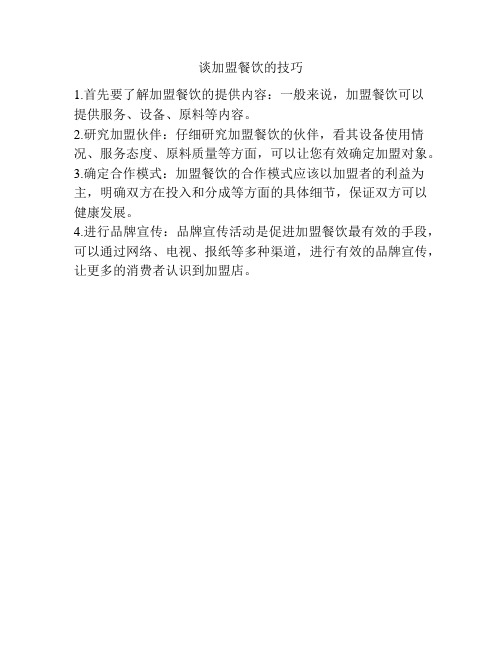 谈加盟餐饮的技巧

1.首先要了解加盟餐饮的提供内容：一般来说，加盟餐饮可以提供服务、设备、原料等内容。

2.研究加盟伙伴：仔细研究加盟餐饮的伙伴，看其设备使用情况、服务态度、原料质量等方面，可以让您有效确定加盟对象。

3.确定合作模式：加盟餐饮的合作模式应该以加盟者的利益为主，明确双方在投入和分成等方面的具体细节，保证双方可以健康发展。

4.进行品牌宣传：品牌宣传活动是促进加盟餐饮最有效的手段，可以通过网络、电视、报纸等多种渠道，进行有效的品牌宣传，让更多的消费者认识到加盟店。